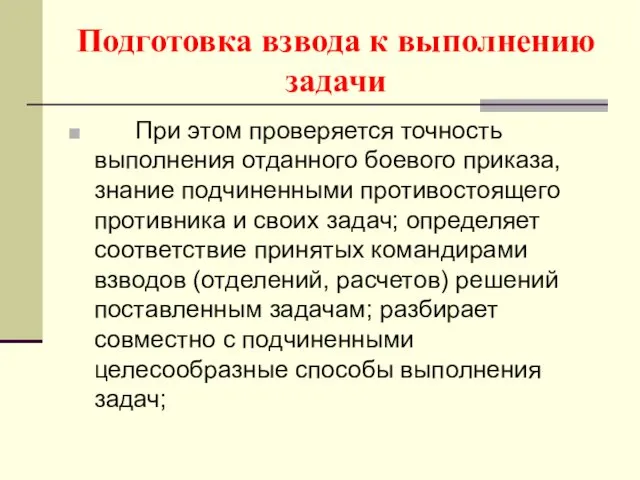 Подготовка взвода к выполнению задачи

При этом проверяется точность выполнения отданного боевого приказа, знание подчиненными противостоящего противника и своих задач; определяет соответствие принятых командирами взводов (отделений, расчетов) решений поставленным задачам; разбирает совместно с подчиненными целесообразные способы выполнения задач;